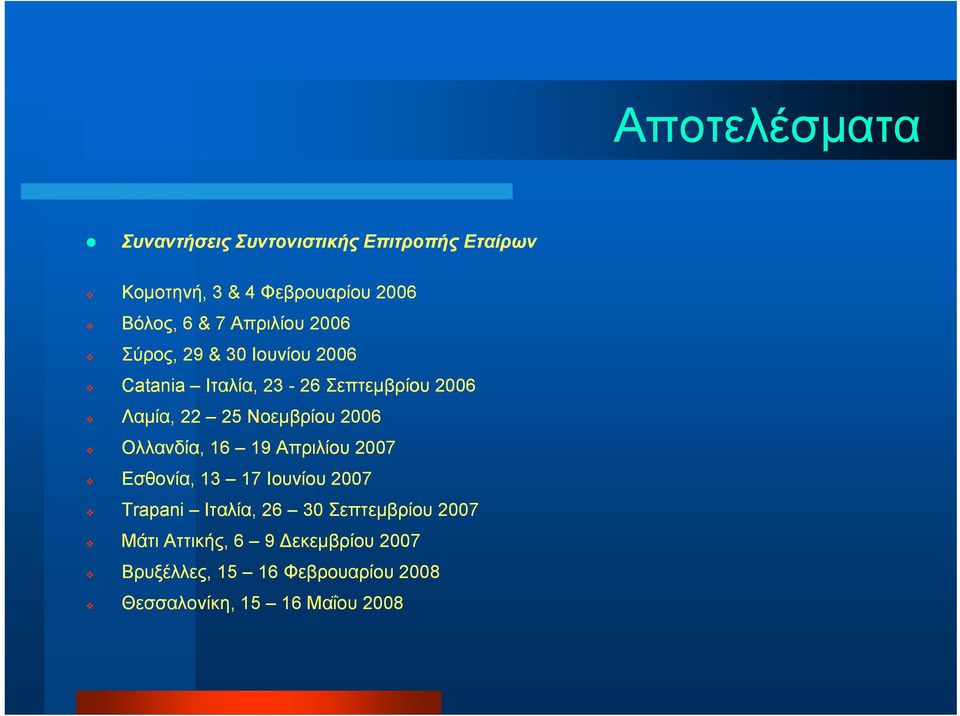 Αποτελέσματα

Συναντήσεις Συντονιστικής Επιτροπής Εταίρων

Κομοτηνή, 3 & 4 Φεβρουαρίου 2006
Βόλος, 6 & 7 Απριλίου 2006
Σύρος, 29 & 30 Ιουνίου 2006
Catania – Ιταλία, 23 - 26 Σεπτεμβρίου 2006
Λαμία, 22 – 25 Νοεμβρίου 2006
Ολλανδία, 16 – 19 Απριλίου 2007
Εσθονία, 13 – 17 Ιουνίου 2007
Trapani – Ιταλία, 26 – 30 Σεπτεμβρίου 2007
Μάτι Αττικής, 6 – 9 Δεκεμβρίου 2007
Βρυξέλλες, 15 – 16 Φεβρουαρίου 2008
Θεσσαλονίκη, 15 – 16 Μαΐου 2008